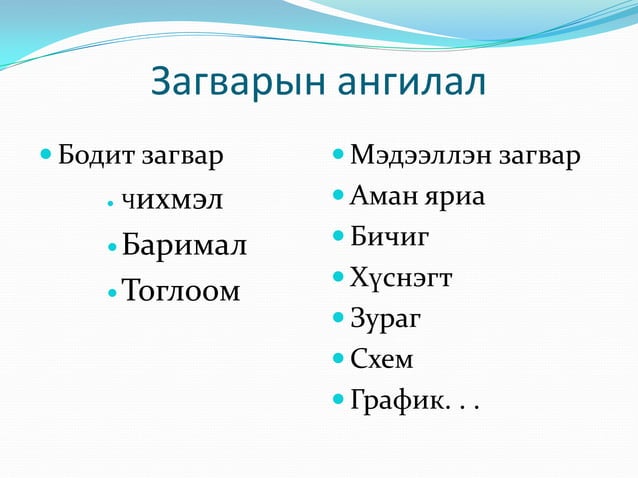 Загварын ангилал

Бодит загвар
чихмэл
Баримал
Тоглоом

Мэдээллэн загвар
Аман яриа
Бичиг
Хүснэгт
Зураг
Схем
График. . .